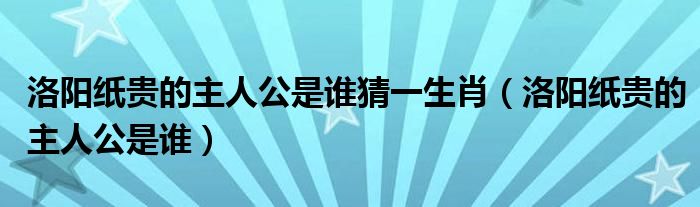 洛阳纸贵的主人公是谁猜一生肖（洛阳纸贵的主人公是谁）